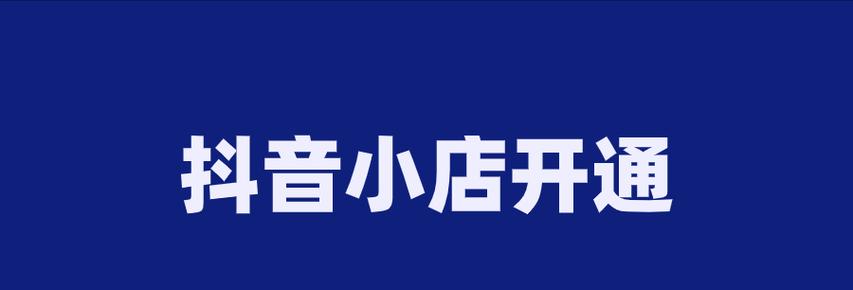 抖音小店开通